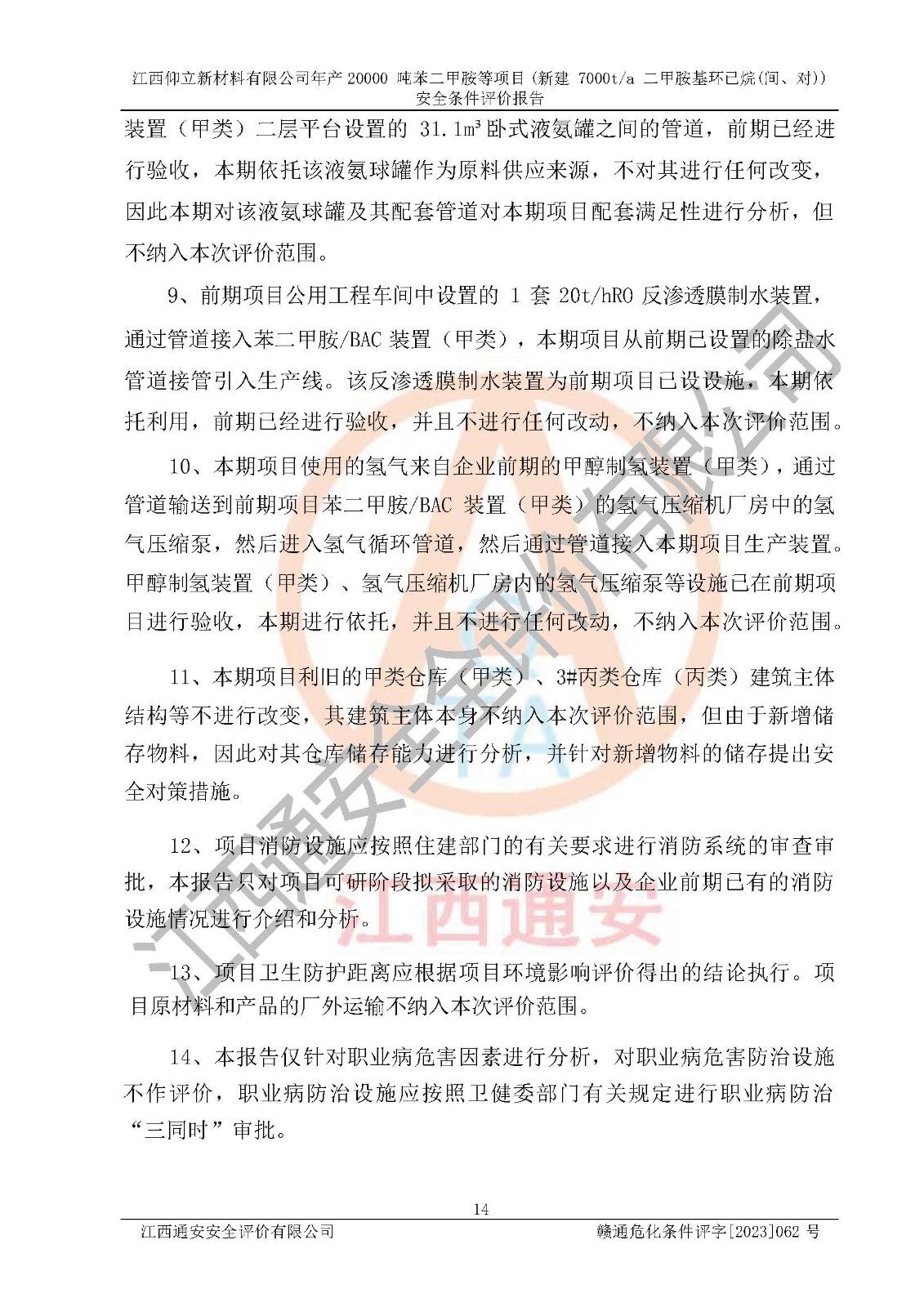 江西仰立新材料有限公司年产20000吨苯二甲胺等项目（新建7000t/a二甲胺基环己烷(间、对)）
安全条件评价报告

装置（甲类）二层平台设置的31.1m³卧式液氨罐之间的管道，前期已经进行验收，本期依托该液氨球罐作为原料供应来源，不对其进行任何改变，因此本期对该液氨球罐及其配套管道对本期项目配套满足性进行分析，但不纳入本次评价范围。

9、前期项目公用工程车间中设置的1套20t/hRO反渗透膜制水装置，通过管道接入苯二甲胺/BAC装置（甲类），本期项目从前期已设置的除盐水管道接管引入生产线。该反渗透膜制水装置为前期项目已设设施，本期依托利用，前期已经进行验收，并且不进行任何改动，不纳入本次评价范围。

10、本期项目使用的氢气来自企业前期的甲醇制氢装置（甲类），通过管道输送到前期项目苯二甲胺/BAC装置（甲类）的氢气压缩机厂房中的氢气压缩泵，然后进入氢气循环管道，然后通过管道接入本期项目生产装置。甲醇制氢装置（甲类）、氢气压缩机厂房内的氢气压缩泵等设施已在前期项目进行验收，本期进行依托，并且不进行任何改动，不纳入本次评价范围。

11、本期项目利旧的甲类仓库（甲类）、3#丙类仓库（丙类）建筑主体结构等不进行改变，其建筑主体本身不纳入本次评价范围，但由于新增储存物料，因此对其仓库储存能力进行分析，并针对新增物料的储存提出安全对策措施。

12、项目消防设施应按照住建部门的有关要求进行消防系统的审查审批，本报告只对项目可研阶段拟采取的消防设施以及企业前期已有的消防设施情况进行介绍和分析。

13、项目卫生防护距离应根据项目环境影响评价得出的结论执行。项目原材料和产品的厂外运输不纳入本次评价范围。

14、本报告仅针对职业病危害因素进行分析，对职业病危害防治设施不作评价，职业病防治设施应按照卫健委部门有关规定进行职业病防治“三同时”审批。

14

江西通安安全评价有限公司 赣通危化条件评字[2023]062号

江西通安安全评价有限公司

江西通安